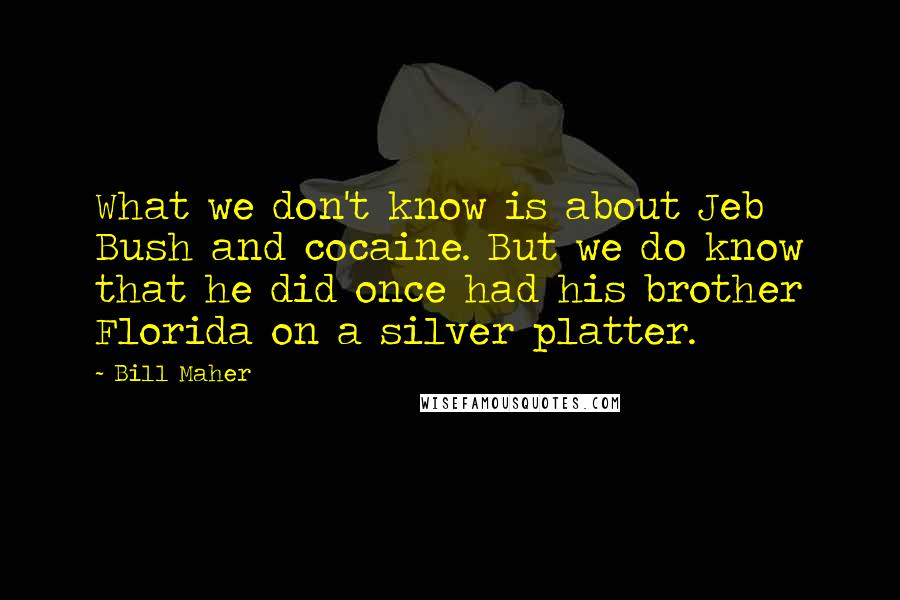 What we don't know is about Jeb Bush and cocaine. But we do know that he did once had his brother Florida on a silver platter.

- Bill Maher

WISEFAMOUSQUOTES.COM